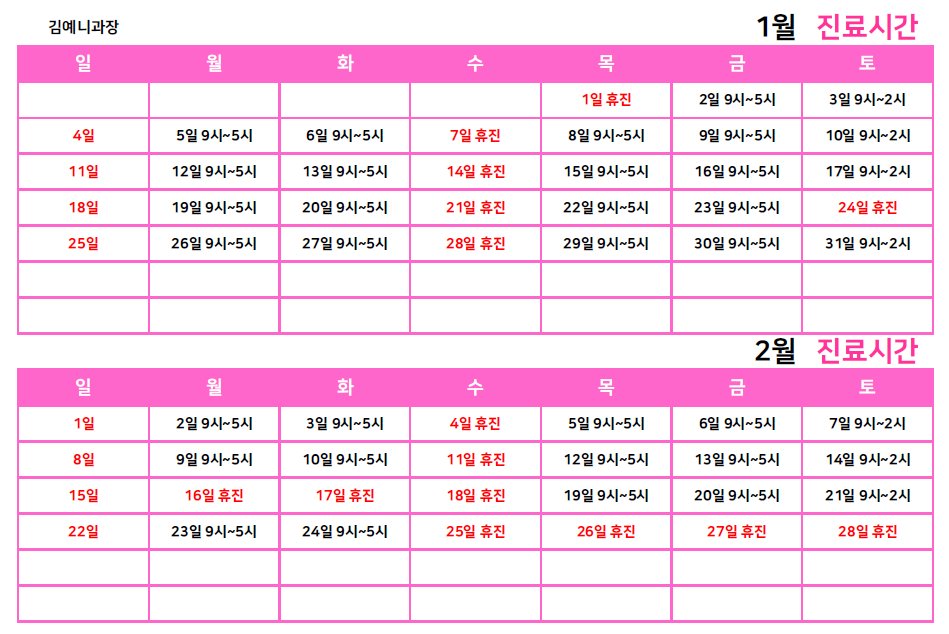 김예니과장

1월 진료시간

| 일 | 월 | 화 | 수 | 목 | 금 | 토 |
|---|---|---|---|---|---|---|
|  |  |  |  | 1일 휴진 | 2일 9시~5시 | 3일 9시~2시 |
| 4일 | 5일 9시~5시 | 6일 9시~5시 | 7일 휴진 | 8일 9시~5시 | 9일 9시~5시 | 10일 9시~2시 |
| 11일 | 12일 9시~5시 | 13일 9시~5시 | 14일 휴진 | 15일 9시~5시 | 16일 9시~5시 | 17일 9시~2시 |
| 18일 | 19일 9시~5시 | 20일 9시~5시 | 21일 휴진 | 22일 9시~5시 | 23일 9시~5시 | 24일 휴진 |
| 25일 | 26일 9시~5시 | 27일 9시~5시 | 28일 휴진 | 29일 9시~5시 | 30일 9시~5시 | 31일 9시~2시 |
|  |  |  |  |  |  |  |
|  |  |  |  |  |  |  |

2월 진료시간

| 일 | 월 | 화 | 수 | 목 | 금 | 토 |
|---|---|---|---|---|---|---|
| 1일 | 2일 9시~5시 | 3일 9시~5시 | 4일 휴진 | 5일 9시~5시 | 6일 9시~5시 | 7일 9시~2시 |
| 8일 | 9일 9시~5시 | 10일 9시~5시 | 11일 휴진 | 12일 9시~5시 | 13일 9시~5시 | 14일 9시~2시 |
| 15일 | 16일 휴진 | 17일 휴진 | 18일 휴진 | 19일 9시~5시 | 20일 9시~5시 | 21일 9시~2시 |
| 22일 | 23일 9시~5시 | 24일 9시~5시 | 25일 휴진 | 26일 휴진 | 27일 휴진 | 28일 휴진 |
|  |  |  |  |  |  |  |
|  |  |  |  |  |  |  |